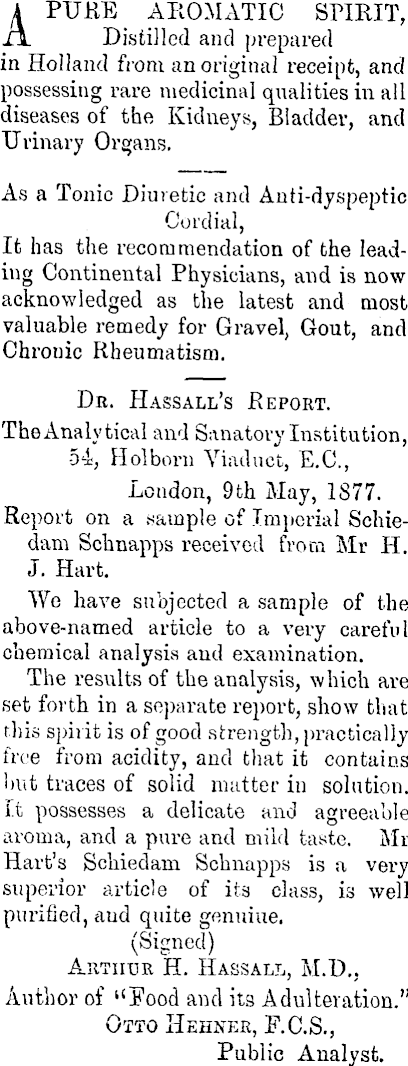 A PURE AROMATIC SPIRIT, Distilled and prepared in Holland from an original receipt, and possessing rare medicinal qualities in all diseases of the Kidneys, Bladder, and Urinary Organs.

As a Tonic Diuretic and Anti-dyspeptic Cordial,
It has the recommendation of the leading Continental Physicians, and is now acknowledged as the latest and most valuable remedy for Gravel, Gout, and Chronic Rheumatism.

DR. HASSALL'S REPORT.

The Analytical and Sanatory Institution, 54, Holborn Viaduct, E.C., London, 9th May, 1877.
Report on a sample of Imperial Schiedam Schnapps received from Mr H. J. Hart.

We have subjected a sample of the above-named article to a very careful chemical analysis and examination.

The results of the analysis, which are set forth in a separate report, show that this spirit is of good strength, practically free from acidity, and that it contains but traces of solid matter in solution. It possesses a delicate and agreeable aroma, and a pure and mild taste. Mr Hart's Schiedam Schnapps is a very superior article of its class, is well purified, and quite genuine.

(Signed)
ARTHUR H. HASSALL, M.D.,
Author of "Food and its Adulteration."
OTTO HEHNER, F.C.S.,
Public Analyst.